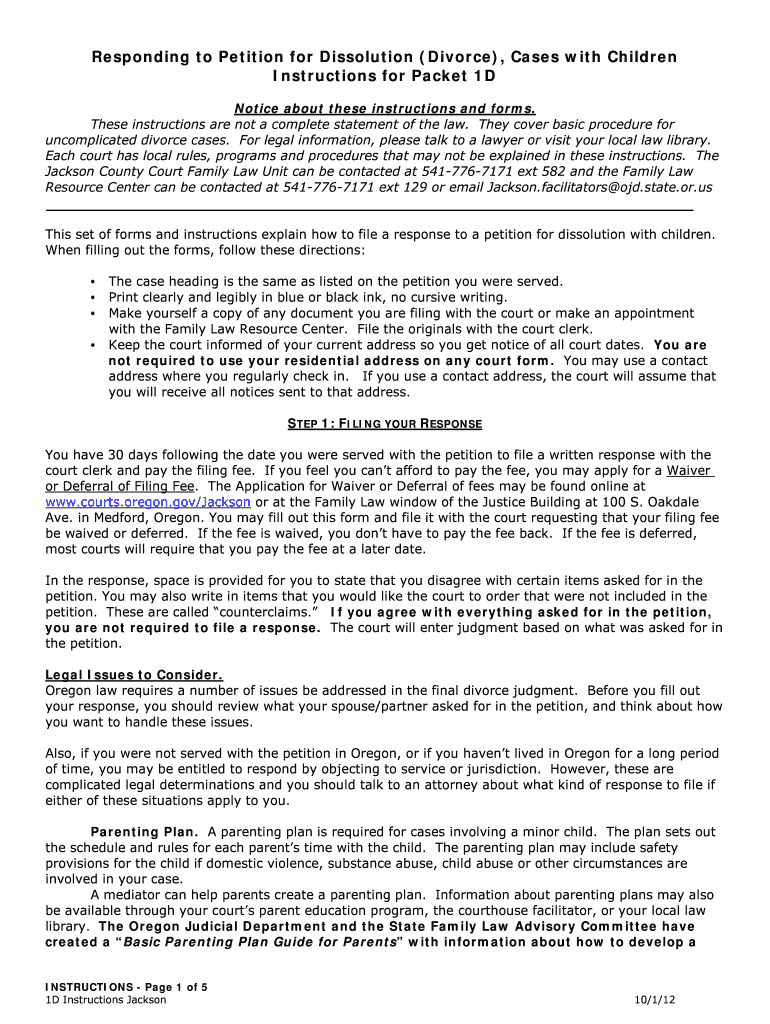 Responding to Petition for Dissolution (Divorce), Cases with Children
Instructions for Packet 1D

Notice about these instructions and forms.
These instructions are not a complete statement of the law. They cover basic procedure for uncomplicated divorce cases. For legal information, please talk to a lawyer or visit your local law library. Each court has local rules, programs and procedures that may not be explained in these instructions. The Jackson County Court Family Law Unit can be contacted at 541-776-7171 ext 582 and the Family Law Resource Center can be contacted at 541-776-7171 ext 129 or email Jackson.facilitators@ojd.state.or.us

This set of forms and instructions explain how to file a response to a petition for dissolution with children. When filling out the forms, follow these directions:

• The case heading is the same as listed on the petition you were served.
• Print clearly and legibly in blue or black ink, no cursive writing.
• Make yourself a copy of any document you are filing with the court or make an appointment with the Family Law Resource Center. File the originals with the court clerk.
• Keep the court informed of your current address so you get notice of all court dates. You are not required to use your residential address on any court form. You may use a contact address where you regularly check in. If you use a contact address, the court will assume that you will receive all notices sent to that address.

STEP 1: FILING YOUR RESPONSE

You have 30 days following the date you were served with the petition to file a written response with the court clerk and pay the filing fee. If you feel you can't afford to pay the fee, you may apply for a Waiver or Deferral of Filing Fee. The Application for Waiver or Deferral of fees may be found online at www.courts.oregon.gov/Jackson or at the Family Law window of the Justice Building at 100 S. Oakdale Ave. in Medford, Oregon. You may fill out this form and file it with the court requesting that your filing fee be waived or deferred. If the fee is waived, you don't have to pay the fee back. If the fee is deferred, most courts will require that you pay the fee at a later date.

In the response, space is provided for you to state that you disagree with certain items asked for in the petition. You may also write in items that you would like the court to order that were not included in the petition. These are called "counterclaims." If you agree with everything asked for in the petition, you are not required to file a response. The court will enter judgment based on what was asked for in the petition.

Legal Issues to Consider.
Oregon law requires a number of issues be addressed in the final divorce judgment. Before you fill out your response, you should review what your spouse/partner asked for in the petition, and think about how you want to handle these issues.

Also, if you were not served with the petition in Oregon, or if you haven't lived in Oregon for a long period of time, you may be entitled to respond by objecting to service or jurisdiction. However, these are complicated legal determinations and you should talk to an attorney about what kind of response to file if either of these situations apply to you.

Parenting Plan. A parenting plan is required for cases involving a minor child. The plan sets out the schedule and rules for each parent's time with the child. The parenting plan may include safety provisions for the child if domestic violence, substance abuse, child abuse or other circumstances are involved in your case.
A mediator can help parents create a parenting plan. Information about parenting plans may also be available through your court's parent education program, the courthouse facilitator, or your local law library. The Oregon Judicial Department and the State Family Law Advisory Committee have created a "Basic Parenting Plan Guide for Parents" with information about how to develop a

INSTRUCTIONS - Page 1 of 5
1D Instructions Jackson
10/1/12